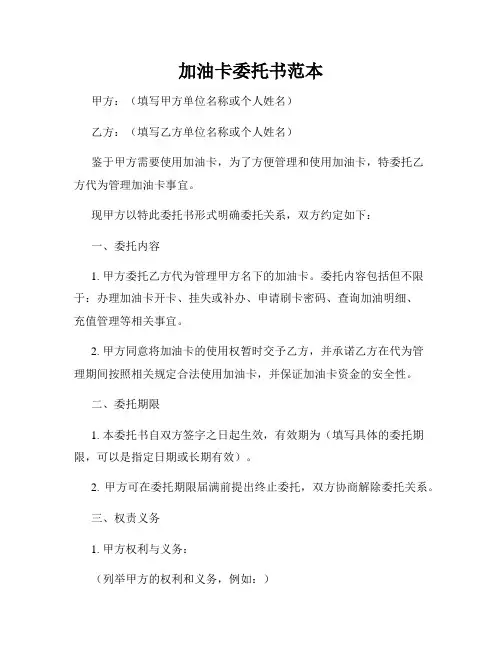 加油卡委托书范本

甲方：（填写甲方单位名称或个人姓名）

乙方：（填写乙方单位名称或个人姓名）

鉴于甲方需要使用加油卡，为了方便管理和使用加油卡，特委托乙方代为管理加油卡事宜。

现甲方以特此委托书形式明确委托关系，双方约定如下：

一、委托内容

1. 甲方委托乙方代为管理甲方名下的加油卡。委托内容包括但不限于：办理加油卡开卡、挂失或补办、申请刷卡密码、查询加油明细、充值管理等相关事宜。

2. 甲方同意将加油卡的使用权暂时交予乙方，并承诺乙方在代为管理期间按照相关规定合法使用加油卡，并保证加油卡资金的安全性。

二、委托期限

1. 本委托书自双方签字之日起生效，有效期为（填写具体的委托期限，可以是指定日期或长期有效）。

2. 甲方可在委托期限届满前提出终止委托，双方协商解除委托关系。

三、权责义务

1. 甲方权利与义务：

（列举甲方的权利和义务，例如：）